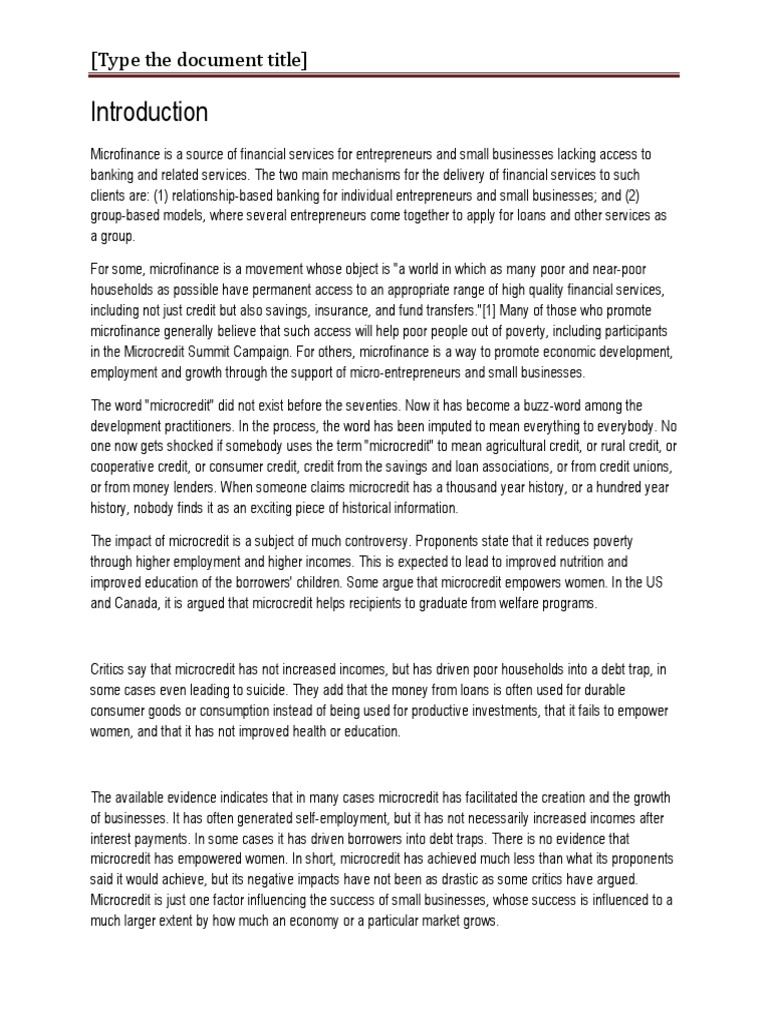 [Type the document title]

Introduction

Microfinance is a source of financial services for entrepreneurs and small businesses lacking access to banking and related services. The two main mechanisms for the delivery of financial services to such clients are: (1) relationship-based banking for individual entrepreneurs and small businesses; and (2) group-based models, where several entrepreneurs come together to apply for loans and other services as a group.

For some, microfinance is a movement whose object is "a world in which as many poor and near-poor households as possible have permanent access to an appropriate range of high quality financial services, including not just credit but also savings, insurance, and fund transfers."[1] Many of those who promote microfinance generally believe that such access will help poor people out of poverty, including participants in the Microcredit Summit Campaign. For others, microfinance is a way to promote economic development, employment and growth through the support of micro-entrepreneurs and small businesses.

The word "microcredit" did not exist before the seventies. Now it has become a buzz-word among the development practitioners. In the process, the word has been imputed to mean everything to everybody. No one now gets shocked if somebody uses the term "microcredit" to mean agricultural credit, or rural credit, or cooperative credit, or consumer credit, credit from the savings and loan associations, or from credit unions, or from money lenders. When someone claims microcredit has a thousand year history, or a hundred year history, nobody finds it as an exciting piece of historical information.

The impact of microcredit is a subject of much controversy. Proponents state that it reduces poverty through higher employment and higher incomes. This is expected to lead to improved nutrition and improved education of the borrowers' children. Some argue that microcredit empowers women. In the US and Canada, it is argued that microcredit helps recipients to graduate from welfare programs.

Critics say that microcredit has not increased incomes, but has driven poor households into a debt trap, in some cases even leading to suicide. They add that the money from loans is often used for durable consumer goods or consumption instead of being used for productive investments, that it fails to empower women, and that it has not improved health or education.

The available evidence indicates that in many cases microcredit has facilitated the creation and the growth of businesses. It has often generated self-employment, but it has not necessarily increased incomes after interest payments. In some cases it has driven borrowers into debt traps. There is no evidence that microcredit has empowered women. In short, microcredit has achieved much less than what its proponents said it would achieve, but its negative impacts have not been as drastic as some critics have argued. Microcredit is just one factor influencing the success of small businesses, whose success is influenced to a much larger extent by how much an economy or a particular market grows.